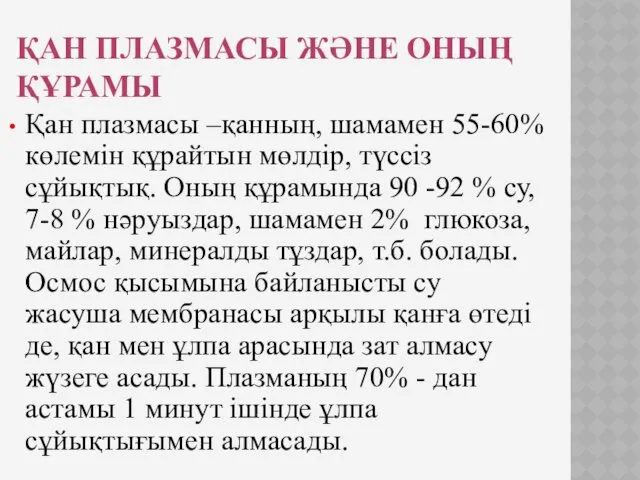 ҚАН ПЛАЗМАСЫ ЖӘНЕ ОНЫҢ ҚҰРАМЫ

• Қан плазмасы –қанның, шамамен 55-60% көлемін құрайтын мөлдір, түссіз сұйықтық. Оның құрамында 90 -92 % су, 7-8 % нәруыздар, шамамен 2% глюкоза, майлар, минералды тұздар, т.б. болады. Осмос қысымына байланысты су жасуша мембранасы арқылы қанға өтеді де, қан мен ұлпа арасында зат алмасу жүзеге асады. Плазманың 70% - дан астамы 1 минут ішінде ұлпа сұйықтығымен алмасады.